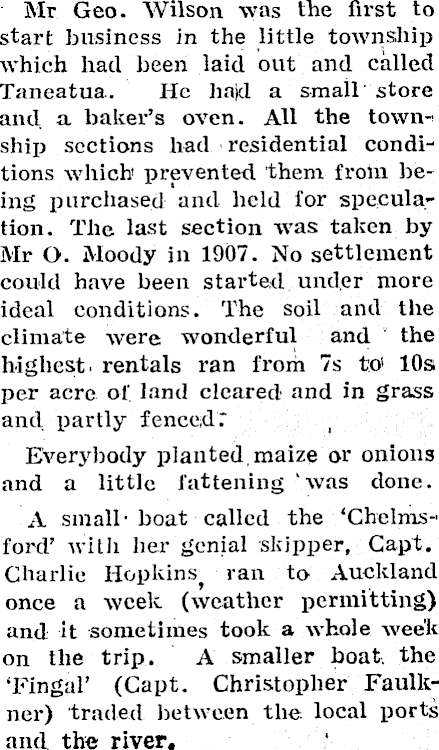 Mr Geo. Wilson was the first to start business in the little township which had been laid out and called Taneatua. He had a small store and a baker's oven. All the township sections had residential conditions which prevented them from being purchased and held for speculation. The last section was taken by Mr O. Moody in 1907. No settlement could have been started under more ideal conditions. The soil and the climate were wonderful and the highest rentals ran from 7s to 10s per acre of land cleared and in grass and partly fenced.

Everybody planted maize or onions and a little fattening was done.

A small boat called the 'Chelmsford' with her genial skipper, Capt. Charlie Hopkins, ran to Auckland once a week (weather permitting) and it sometimes took a whole week on the trip. A smaller boat the 'Fingal' (Capt. Christopher Faulkner) traded between the local ports and the river.